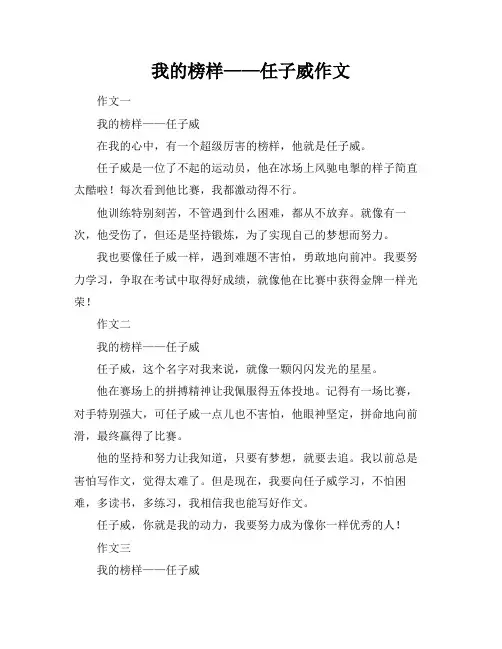 我的榜样——任子威作文

作文一

我的榜样——任子威

在我的心中，有一个超级厉害的榜样，他就是任子威。

任子威是一位了不起的运动员，他在冰场上风驰电掣的样子简直太酷啦！每次看到他比赛，我都激动得不行。

他训练特别刻苦，不管遇到什么困难，都从不放弃。就像有一次，他受伤了，但还是坚持锻炼，为了实现自己的梦想而努力。

我也要像任子威一样，遇到难题不害怕，勇敢地向前冲。我要努力学习，争取在考试中取得好成绩，就像他在比赛中获得金牌一样光荣！

作文二

我的榜样——任子威

任子威，这个名字对我来说，就像一颗闪闪发光的星星。

他在赛场上的拼搏精神让我佩服得五体投地。记得有一场比赛，对手特别强大，可任子威一点儿也不害怕，他眼神坚定，拼命地向前滑，最终赢得了比赛。

他的坚持和努力让我知道，只要有梦想，就要去追。我以前总是害怕写作文，觉得太难了。但是现在，我要向任子威学习，不怕困难，多读书，多练习，我相信我也能写好作文。

任子威，你就是我的动力，我要努力成为像你一样优秀的人！

作文三

我的榜样——任子威